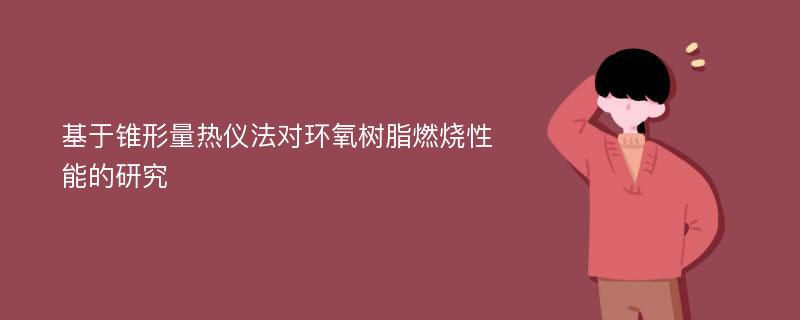 基于锥形量热仪法对环氧树脂燃烧性能的研究